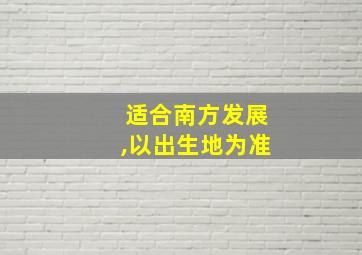 适合南方发展
,以出生地为准